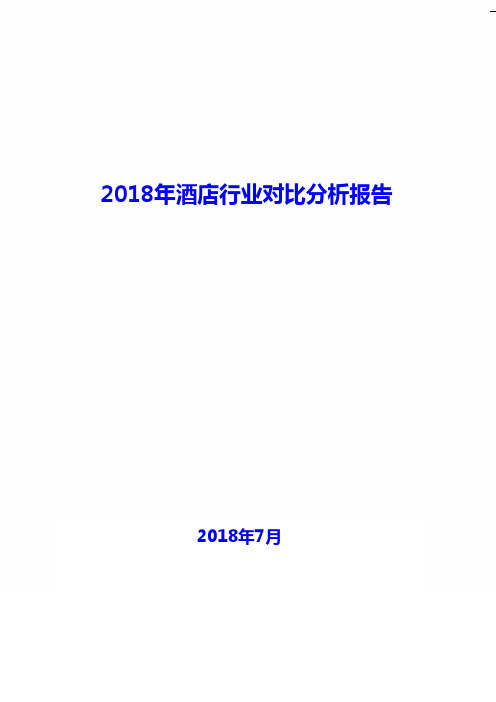 2018年酒店行业对比分析报告

2018年7月